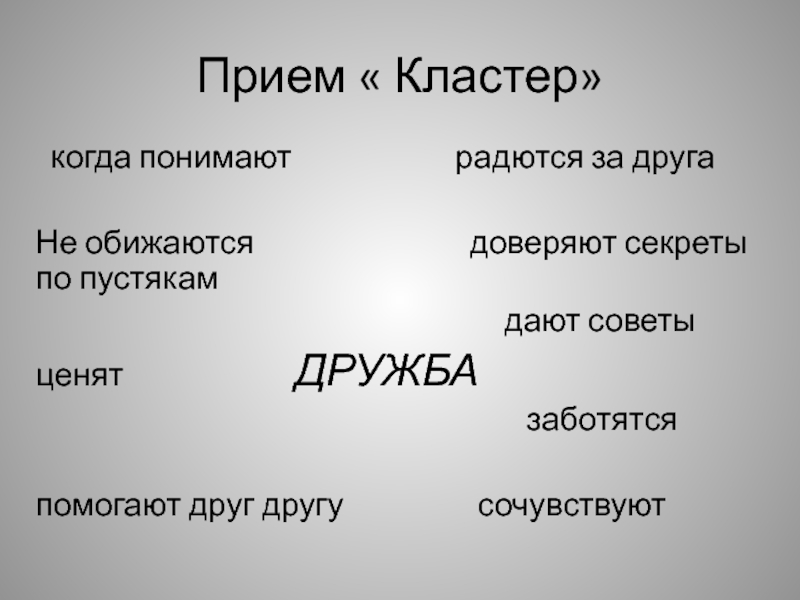 Прием « Кластер»

когда понимают

радются за друга

Не обижаются по пустякам

доверяют секреты

дают советы

ценят

ДРУЖБА

заботятся

помогают друг другу

сочувствуют